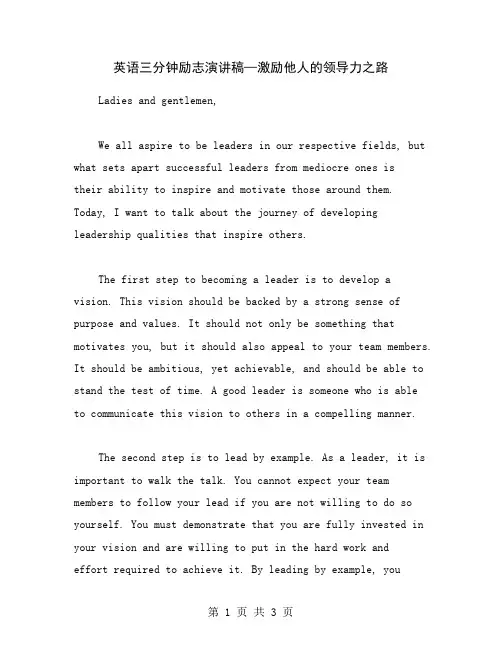 英语三分钟励志演讲稿—激励他人的领导力之路

Ladies and gentlemen,

We all aspire to be leaders in our respective fields, but what sets apart successful leaders from mediocre ones is their ability to inspire and motivate those around them. Today, I want to talk about the journey of developing leadership qualities that inspire others.

The first step to becoming a leader is to develop a vision. This vision should be backed by a strong sense of purpose and values. It should not only be something that motivates you, but it should also appeal to your team members. It should be ambitious, yet achievable, and should be able to stand the test of time. A good leader is someone who is able to communicate this vision to others in a compelling manner.

The second step is to lead by example. As a leader, it is important to walk the talk. You cannot expect your team members to follow your lead if you are not willing to do so yourself. You must demonstrate that you are fully invested in your vision and are willing to put in the hard work and effort required to achieve it. By leading by example, you

第 1 页 共 3 页